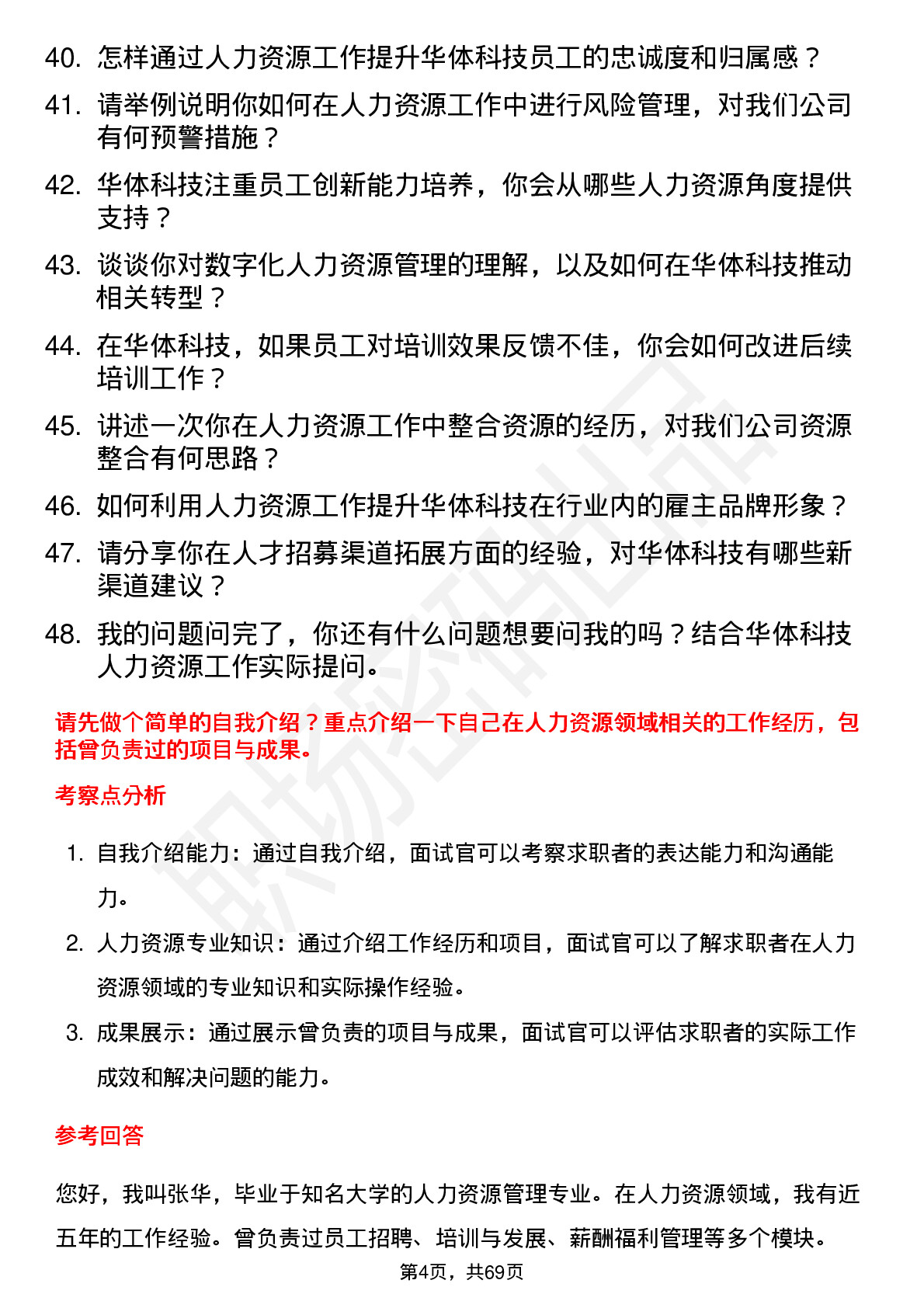 40. 怎样通过人力资源工作提升华体科技员工的忠诚度和归属感？

41. 请举例说明你如何在人力资源工作中进行风险管理，对我们公司有何预警措施？

42. 华体科技注重员工创新能力培养，你会从哪些人力资源角度提供支持？

43. 谈谈你对数字化人力资源管理的理解，以及如何在华体科技推动相关转型？

44. 在华体科技，如果员工对培训效果反馈不佳，你会如何改进后续培训工作？

45. 讲述一次你在人力资源工作中整合资源的经历，对我们公司资源整合有何思路？

46. 如何利用人力资源工作提升华体科技在行业内的雇主品牌形象？

47. 请分享你在人才招募渠道拓展方面的经验，对华体科技有哪些新渠道建议？

48. 我的问题问完了，你还有什么问题想要问我的吗？结合华体科技人力资源工作实际提问。

请先做个简单的自我介绍？重点介绍一下自己在人力资源领域相关的工作经历，包括曾负责过的项目与成果。

考察点分析

1. 自我介绍能力：通过自我介绍，面试官可以考察求职者的表达能力和沟通能力。

2. 人力资源专业知识：通过介绍工作经历和项目，面试官可以了解求职者在人力资源领域的专业知识和实际操作经验。

3. 成果展示：通过展示曾负责的项目与成果，面试官可以评估求职者的实际工作成效和解决问题的能力。

参考回答

您好，我叫张华，毕业于知名大学的人力资源管理专业。在人力资源领域，我有近五年的工作经验。曾负责过员工招聘、培训与发展、薪酬福利管理等多个模块。

第4页，共69页